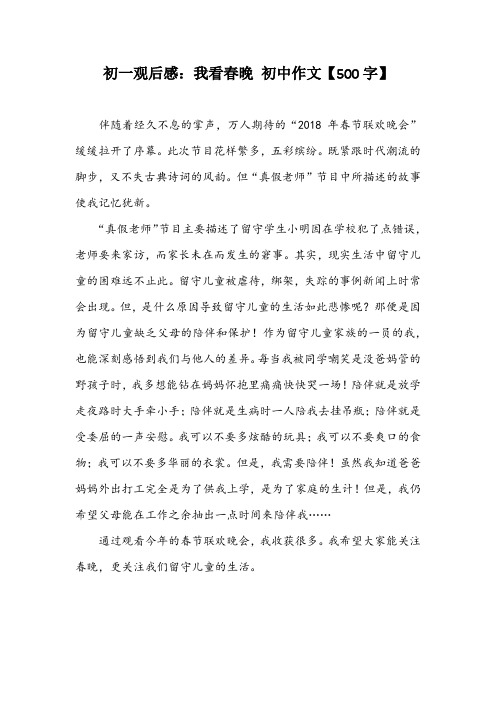 初一观后感：我看春晚 初中作文【500字】

伴随着经久不息的掌声，万人期待的“2018 年春节联欢晚会”缓缓拉开了序幕。此次节目花样繁多，五彩缤纷。既紧跟时代潮流的脚步，又不失古典诗词的风韵。但“真假老师”节目中所描述的故事使我记忆犹新。

“真假老师”节目主要描述了留守学生小明因在学校犯了点错误，老师要来家访，而家长未在而发生的窘事。其实，现实生活中留守儿童的困难远不止此。留守儿童被虐待，绑架，失踪的事例新闻上时常会出现。但，是什么原因导致留守儿童的生活如此悲惨呢？那便是因为留守儿童缺乏父母的陪伴和保护！作为留守儿童家族的一员的我，也能深刻感悟到我们与他人的差异。每当我被同学嘲笑是没爸妈管的野孩子时，我多想能钻在妈妈怀抱里痛痛快快哭一场！陪伴就是放学走夜路时大手牵小手；陪伴就是生病时一人陪我去挂吊瓶；陪伴就是受委屈的一声安慰。我可以不要多炫酷的玩具；我可以不要爽口的食物；我可以不要多华丽的衣裳。但是，我需要陪伴！虽然我知道爸爸妈妈外出打工完全是为了供我上学，是为了家庭的生计！但是，我仍希望父母能在工作之余抽出一点时间来陪伴我……

通过观看今年的春节联欢晚会，我收获很多。我希望大家能关注春晚，更关注我们留守儿童的生活。